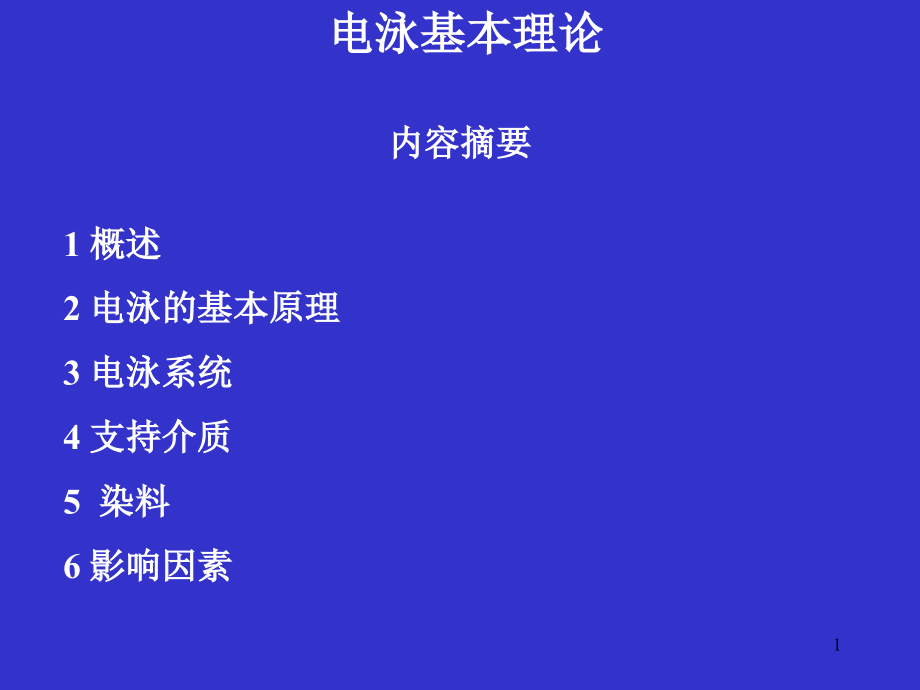 电泳基本理论

内容摘要

1 概述

2 电泳的基本原理

3 电泳系统

4 支持介质

5 染料

6 影响因素

1